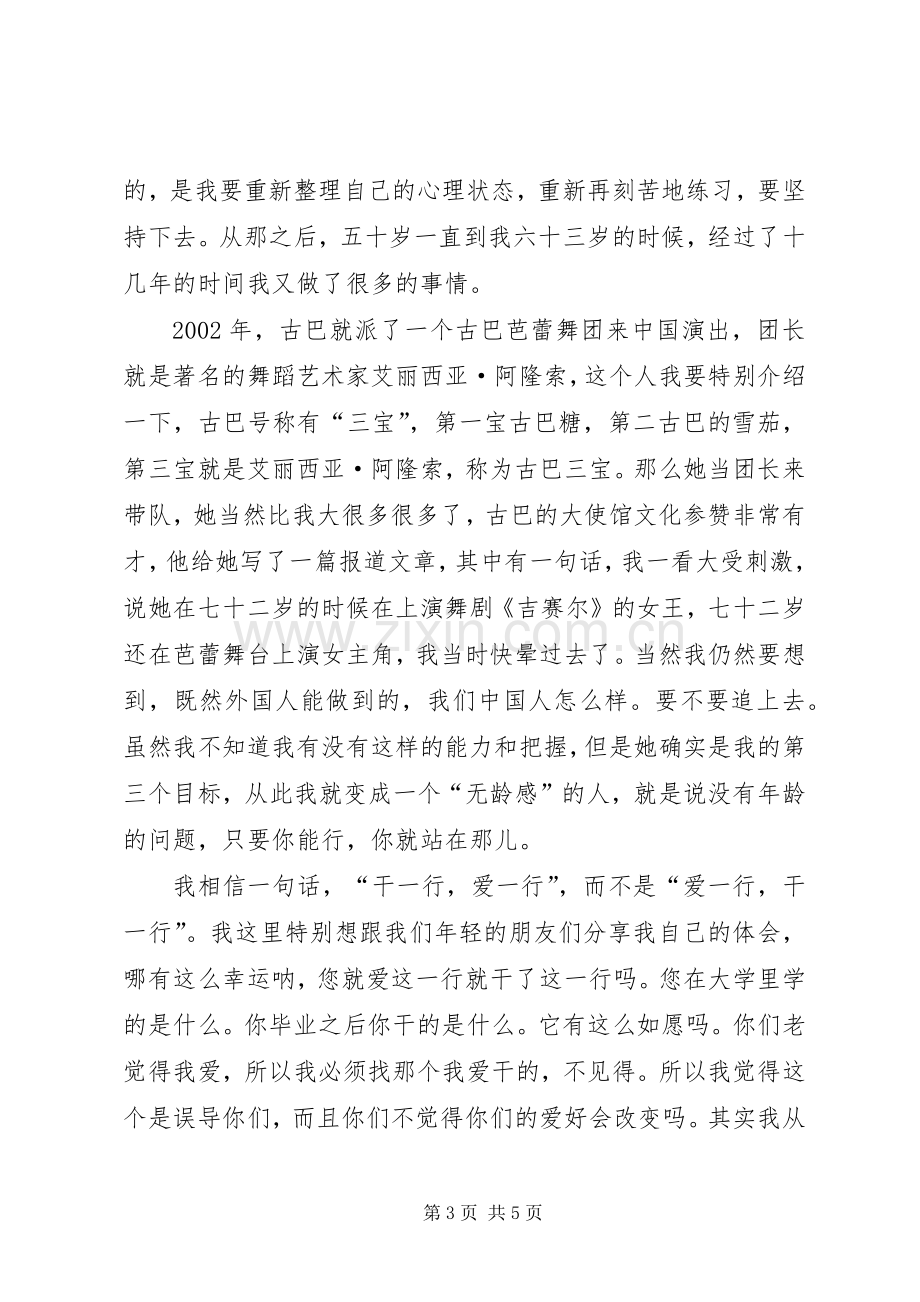 的，是我要重新整理自己的心理状态，重新再刻苦地练习，要坚持下去。从那之后，五十岁一直到我六十三岁的时候，经过了十几年的时间我又做了很多的事情。

2002年，古巴就派了一个古巴芭蕾舞团来中国演出，团长就是著名的舞蹈艺术家艾丽西亚·阿隆索，这个人我要特别介绍一下，古巴号称有“三宝”，第一宝古巴糖，第二古巴的雪茄，第三宝就是艾丽西亚·阿隆索，称为古巴三宝。那么她当团长来带队，她当然比我大很多很多了，古巴的大使馆文化参赞非常有才，他给她写了一篇报道文章，其中有一句话，我一看大受刺激，说她在七十二岁的时候在上演舞剧《吉赛尔》的女王，七十二岁还在芭蕾舞台上演女主角，我当时快晕过去了。当然我仍然要想到，既然外国人能做到的，我们中国人怎么样。要不要追上去。虽然我不知道我有没有这样的能力和把握，但是她确实是我的第三个目标，从此我就变成一个“无龄感”的人，就是说没有年龄的问题，只要你能行，你就站在那儿。

我相信一句话，“干一行，爱一行”，而不是“爱一行，干一行”。我这里特别想跟我们年轻的朋友们分享我自己的体会，哪有这么幸运呐，您就爱这一行就干了这一行吗。您在大学里学的是什么。你毕业之后你干的是什么。它有这么如愿吗。你们老觉得我爱，所以我必须找那个我爱干的，不见得。所以我觉得这个是误导你们，而且你们不觉得你们的爱好会改变吗。其实我从

第3页 共5页

www.zixin.com.cn